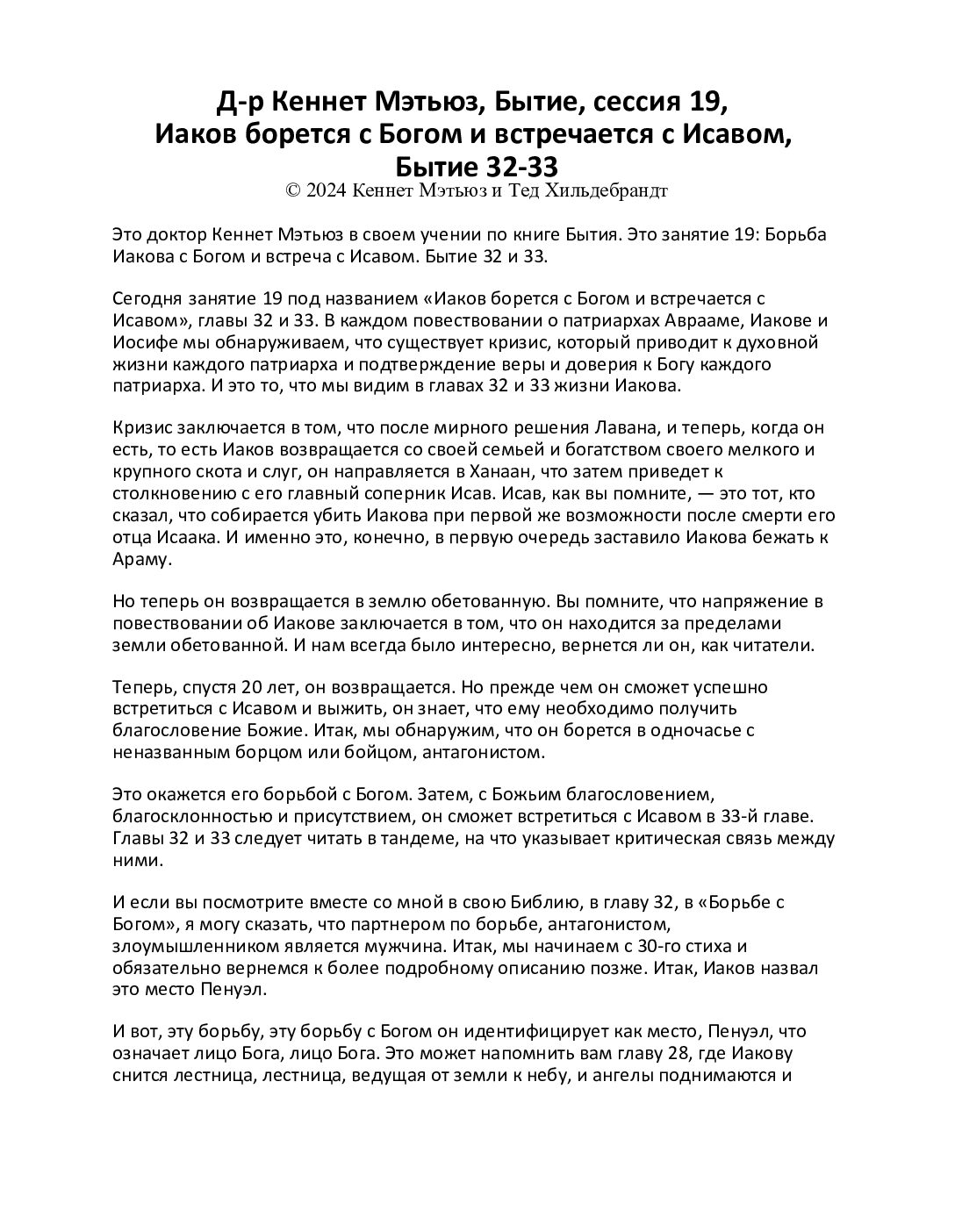 Д-р Кеннет Мэтьюз, Бытие, сессия 19, Иаков борется с Богом и встречается с Исавом, Бытие 32-33
© 2024 Кеннет Мэтьюз и Тед Хильдебрандт

Это доктор Кеннет Мэтьюз в своем учении по книге Бытия. Это занятие 19: Борьба Иакова с Богом и встреча с Исавом. Бытие 32 и 33.

Сегодня занятие 19 под названием «Иаков борется с Богом и встречается с Исавом», главы 32 и 33. В каждом повествовании о патриархах Аврааме, Иакове и Иосифе мы обнаруживаем, что существует кризис, который приводит к духовной жизни каждого патриарха и подтверждение веры и доверия к Богу каждого патриарха. И это то, что мы видим в главах 32 и 33 жизни Иакова.

Кризис заключается в том, что после мирного решения Лавана, и теперь, когда он есть, то есть Иаков возвращается со своей семьей и богатством своего мелкого и крупного скота и слуг, он направляется в Ханаан, что затем приведет к столкновению с его главный соперник Исав. Исав, как вы помните, — это тот, кто сказал, что собирается убить Иакова при первой же возможности после смерти его отца Исаака. И именно это, конечно, в первую очередь заставило Иакова бежать к Араму.

Но теперь он возвращается в землю обетованную. Вы помните, что напряжение в повествовании об Иакове заключается в том, что он находится за пределами земли обетованной. И нам всегда было интересно, вернется ли он, как читатели.

Теперь, спустя 20 лет, он возвращается. Но прежде чем он сможет успешно встретиться с Исавом и выжить, он знает, что ему необходимо получить благословение Божие. Итак, мы обнаружим, что он борется в одночасье с неназванным борцом или бойцом, антагонистом.

Это окажется его борьбой с Богом. Затем, с Божьим благословением, благосклонностью и присутствием, он сможет встретиться с Исавом в 33-й главе. Главы 32 и 33 следует читать в тандеме, на что указывает критическая связь между ними.

И если вы посмотрите вместе со мной в свою Библию, в главу 32, в «Борьбе с Богом», я могу сказать, что партнером по борьбе, антагонистом, злоумышленником является мужчина. Итак, мы начинаем с 30-го стиха и обязательно вернемся к более подробному описанию позже. Итак, Иаков назвал это место Пенуэл.

И вот, эту борьбу, эту борьбу с Богом он идентифицирует как место, Пенуэл, что означает лицо Бога, лицо Бога. Это может напомнить вам главу 28, где Иакову снится лестница, лестница, ведущая от земли к небу, и ангелы поднимаются и